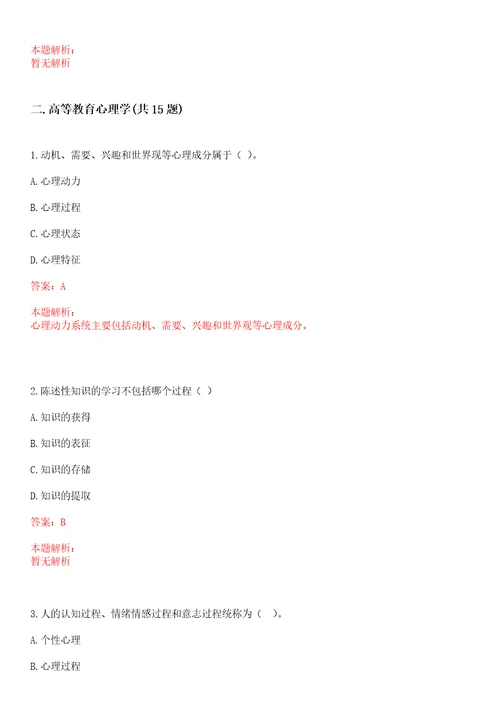 本题解析：
暂无解析

二.高等教育心理学(共15题)

1.动机、需要、兴趣和世界观等心理成分属于（ ）。

A.心理动力

B.心理过程

C.心理状态

D.心理特征

答案：A

本题解析：
心理动力系统主要包括动机、需要、兴趣和世界观等心理成分。

2.陈述性知识的学习不包括哪个过程（ ）

A.知识的获得

B.知识的表征

C.知识的存储

D.知识的提取

答案：B

本题解析：
暂无解析

3.人的认知过程、情绪情感过程和意志过程统称为（ ）。

A.个性心理

B.心理过程